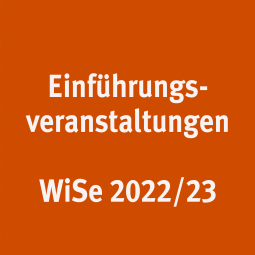 Einführungsveranstaltungen

WiSe 2022/23